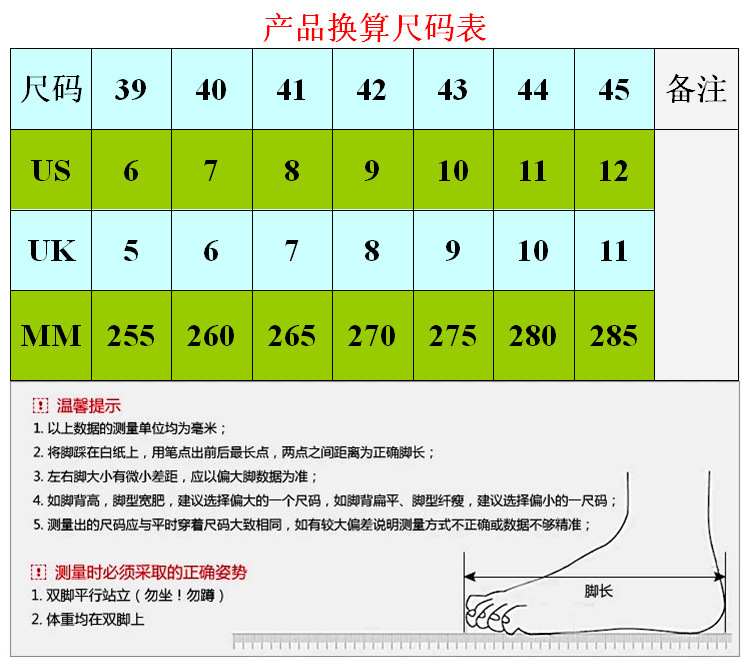 产品换算尺码表

| 尺码 | 39 | 40 | 41 | 42 | 43 | 44 | 45 | 备注 |
|---|---|---|---|---|---|---|---|---|
| US | 6 | 7 | 8 | 9 | 10 | 11 | 12 | |
| UK | 5 | 6 | 7 | 8 | 9 | 10 | 11 | |
| MM | 255 | 260 | 265 | 270 | 275 | 280 | 285 | |

温馨提示
1. 以上数据的测量单位均为毫米；
2. 将脚踩在白纸上，用笔点出前后最长点，两点之间距离为正确脚长；
3. 左右脚大小有微小差距，应以偏大脚数据为准；
4. 如脚背高，脚型宽肥，建议选择偏大的一个尺码，如脚背扁平、脚型纤瘦，建议选择偏小的一尺码；
5. 测量出的尺码应与平时穿着尺码大致相同，如有较大偏差说明测量方式不正确或数据不够精准；

测量时必须采取的正确姿势
1. 双脚平行站立（勿坐！勿蹲）
2. 体重均在双脚上

脚长